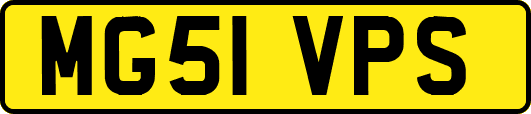 MG51 VPS